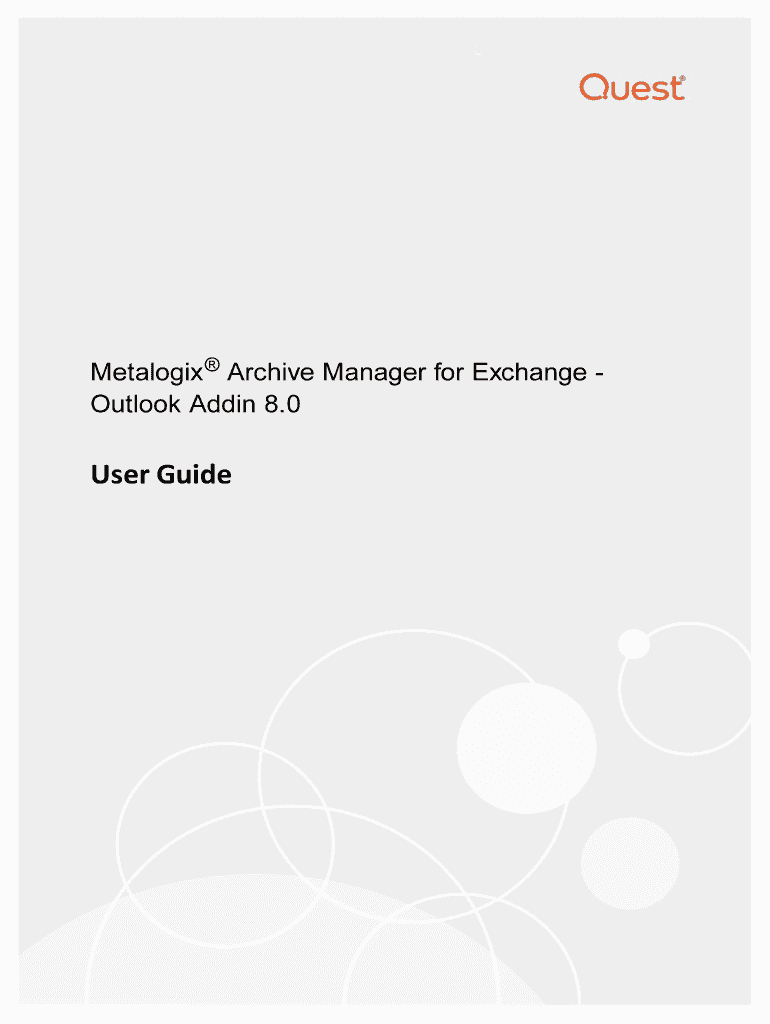 Quest®

Metalogix® Archive Manager for Exchange - Outlook Addin 8.0

User Guide